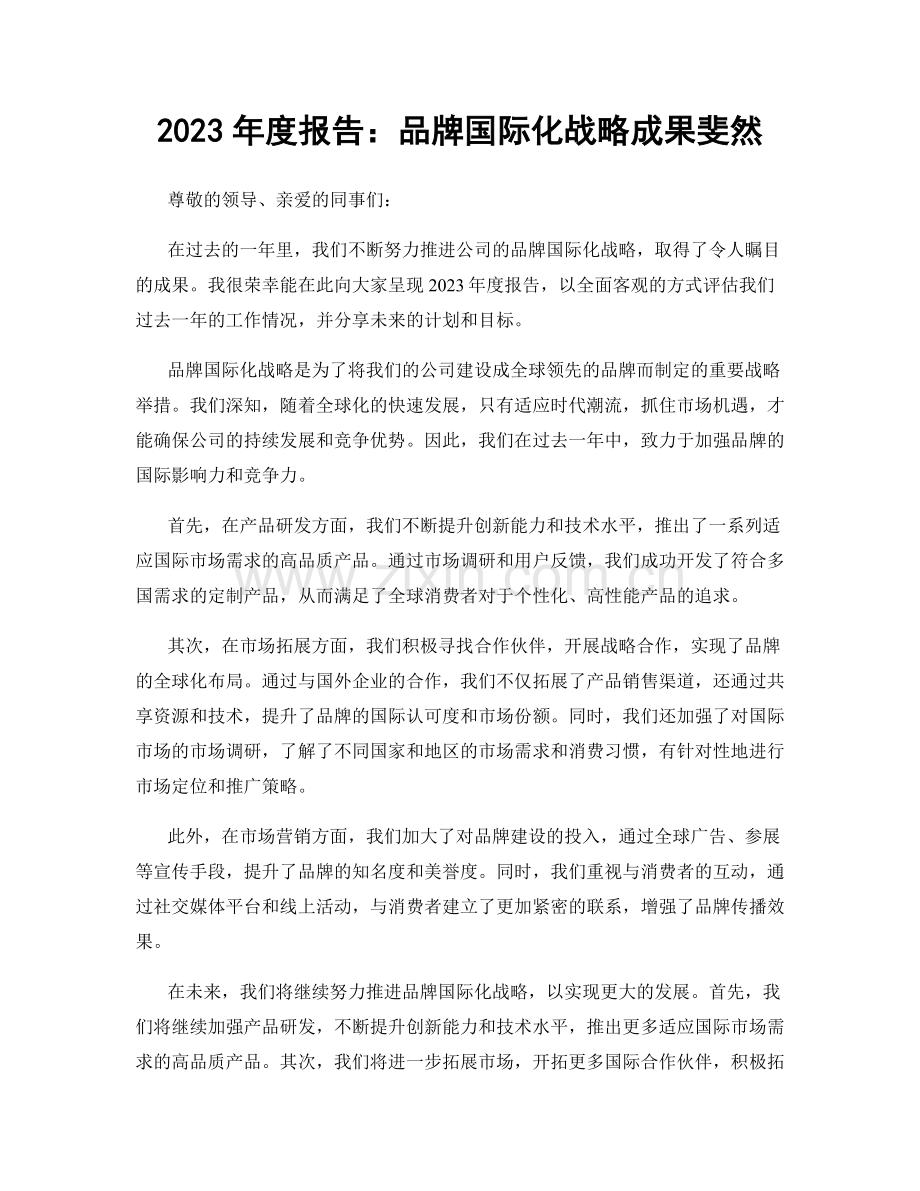 2023年度报告：品牌国际化战略成果斐然

尊敬的领导、亲爱的同事们：

在过去的一年里，我们不断努力推进公司的品牌国际化战略，取得了令人瞩目的成果。我很荣幸能在此向大家呈现2023年度报告，以全面客观的方式评估我们过去一年的工作情况，并分享未来的计划和目标。

品牌国际化战略是为了将我们的公司建设成全球领先的品牌而制定的重要战略举措。我们深知，随着全球化的快速发展，只有适应时代潮流，抓住市场机遇，才能确保公司的持续发展和竞争优势。因此，我们在过去一年中，致力于加强品牌的国际影响力和竞争力。

首先，在产品研发方面，我们不断提升创新能力和技术水平，推出了一系列适应国际市场需求的高品质产品。通过市场调研和用户反馈，我们成功开发了符合多国需求的定制产品，从而满足了全球消费者对于个性化、高性能产品的追求。

其次，在市场拓展方面，我们积极寻找合作伙伴，开展战略合作，实现了品牌的全球化布局。通过与国外企业的合作，我们不仅拓展了产品销售渠道，还通过共享资源和技术，提升了品牌的国际认可度和市场份额。同时，我们还加强了对国际市场的市场调研，了解了不同国家和地区的市场需求和消费习惯，有针对性地进行市场定位和推广策略。

此外，在市场营销方面，我们加大了对品牌建设的投入，通过全球广告、参展等宣传手段，提升了品牌的知名度和美誉度。同时，我们重视与消费者的互动，通过社交媒体平台和线上活动，与消费者建立了更加紧密的联系，增强了品牌传播效果。

在未来，我们将继续努力推进品牌国际化战略，以实现更大的发展。首先，我们将继续加强产品研发，不断提升创新能力和技术水平，推出更多适应国际市场需求的高品质产品。其次，我们将进一步拓展市场，开拓更多国际合作伙伴，积极拓

www.zixin.com.cn